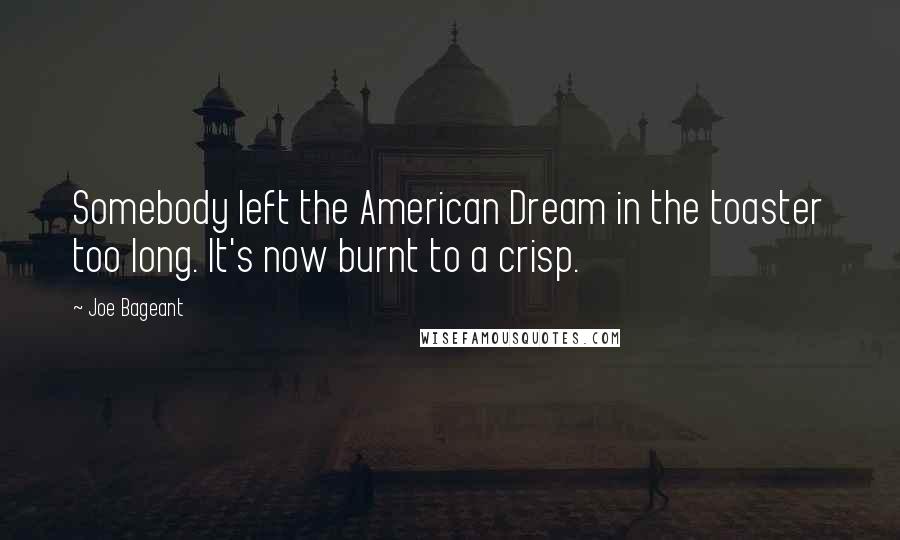 Somebody left the American Dream in the toaster too long. It's now burnt to a crisp.

~ Joe Bageant

WISEFAMOUSQUOTES.COM